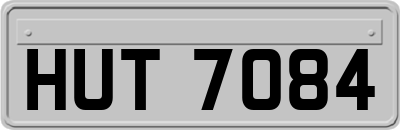 HUT 7084